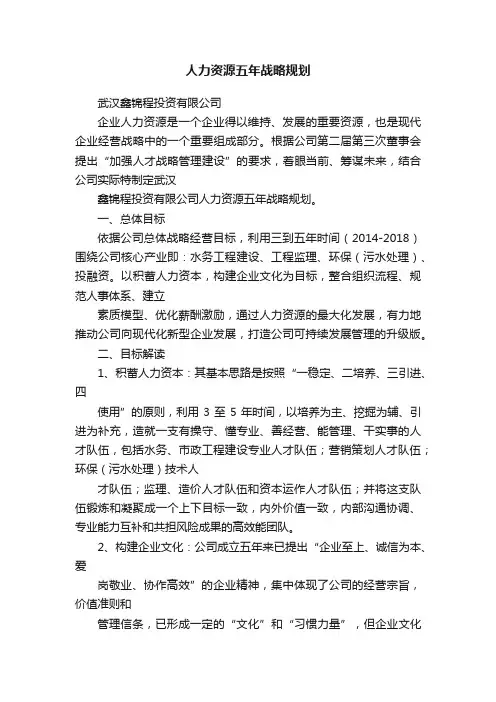 人力资源五年战略规划

武汉鑫锦程投资有限公司

企业人力资源是一个企业得以维持、发展的重要资源，也是现代企业经营战略中的一个重要组成部分。根据公司第二届第三次董事会提出“加强人才战略管理建设”的要求，着眼当前、筹谋未来，结合公司实际特制定武汉

鑫锦程投资有限公司人力资源五年战略规划。

一、总体目标

依据公司总体战略经营目标，利用三到五年时间（2014-2018）围绕公司核心产业即：水务工程建设、工程监理、环保（污水处理）、投融资。以积蓄人力资本，构建企业文化为目标，整合组织流程、规范人事体系、建立

素质模型、优化薪酬激励，通过人力资源的最大化发展，有力地推动公司向现代化新型企业发展，打造公司可持续发展管理的升级版。

二、目标解读

1、积蓄人力资本：其基本思路是按照“一稳定、二培养、三引进、四

使用”的原则，利用 3 至 5 年时间，以培养为主、挖掘为辅、引进为补充，造就一支有操守、懂专业、善经营、能管理、干实事的人才队伍，包括水务、市政工程建设专业人才队伍；营销策划人才队伍；环保（污水处理）技术人

才队伍；监理、造价人才队伍和资本运作人才队伍；并将这支队伍锻炼和凝聚成一个上下目标一致，内外价值一致，内部沟通协调、专业能力互补和共担风险成果的高效能团队。

2、构建企业文化：公司成立五年来已提出“企业至上、诚信为本、爱

岗敬业、协作高效”的企业精神，集中体现了公司的经营宗旨，价值准则和

管理信条，已形成一定的“文化”和“习惯力量”，但企业文化